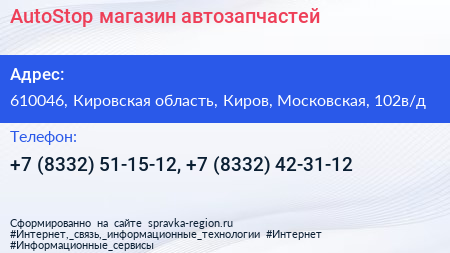 AutoStop магазин автозапчастей

Адрес:

610046, Кировская область, Киров, Московская, 102в/д

Телефон:

+7 (8332) 51-15-12, +7 (8332) 42-31-12

Сформированно на сайте spravka-region.ru
#Интернет,_связь,_информационные_технологии #Интернет
#Информационные_сервисы